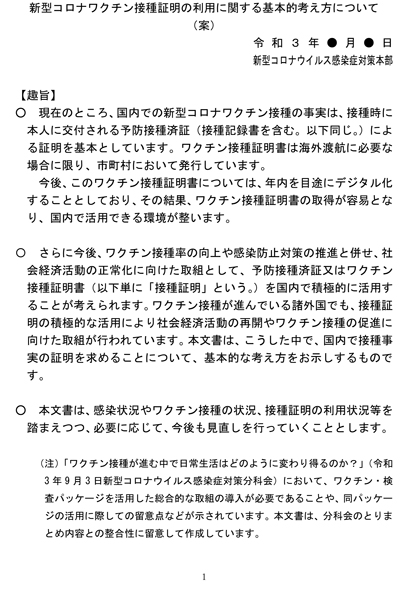 新型コロナワクチン接種証明の利用に関する基本的考え方について
（案）

令和３年●月●日
新型コロナウイルス感染症対策本部

【趣旨】
○　現在のところ、国内での新型コロナワクチン接種の事実は、接種時に本人に交付される予防接種済証（接種記録書を含む。以下同じ。）による証明を基本としています。ワクチン接種証明書は海外渡航に必要な場合に限り、市町村において発行しています。
　今後、このワクチン接種証明書については、年内を目途にデジタル化することとしており、その結果、ワクチン接種証明書の取得が容易となり、国内で活用できる環境が整います。

○　さらに今後、ワクチン接種率の向上や感染防止対策の推進と併せ、社会経済活動の正常化に向けた取組として、予防接種済証又はワクチン接種証明書（以下単に「接種証明」という。）を国内で積極的に活用することが考えられます。ワクチン接種が進んでいる諸外国でも、接種証明の積極的な活用により社会経済活動の再開やワクチン接種の促進に向けた取組が行われています。本文書は、こうした中で、国内で接種事実の証明を求めることについて、基本的な考え方をお示しするものです。

○　本文書は、感染状況やワクチン接種の状況、接種証明の利用状況等を踏まえつつ、必要に応じて、今後も見直しを行っていくこととします。

（注）「ワクチン接種が進む中で日常生活はどのように変わり得るのか？」（令和３年９月３日新型コロナウイルス感染症対策分科会）において、ワクチン・検査パッケージを活用した総合的な取組の導入が必要であることや、同パッケージの活用に際しての留意点などが示されています。本文書は、分科会のとりまとめ内容との整合性に留意して作成しています。

1